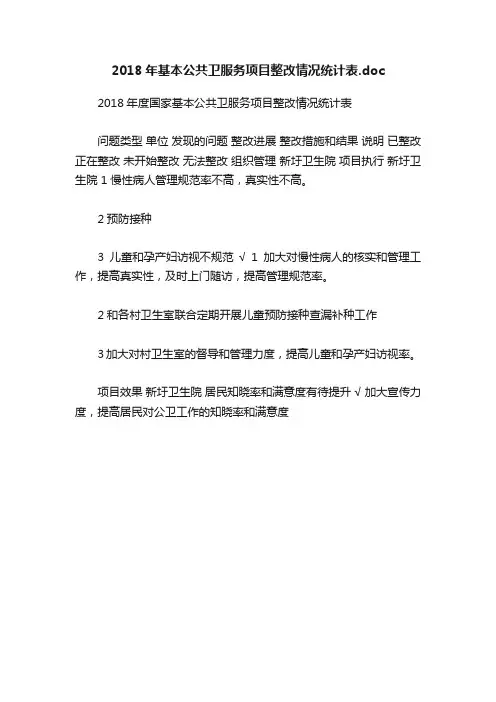 2018 年基本公共卫服务项目整改情况统计表.doc

2018 年度国家基本公共卫服务项目整改情况统计表

问题类型 单位 发现的问题 整改进展 整改措施和结果 说明 已整改 正在整改 未开始整改 无法整改 组织管理 新圩卫生院 项目执行 新圩卫生院 1 慢性病人管理规范率不高，真实性不高。

2 预防接种

3 儿童和孕产妇访视不规范 √ 1 加大对慢性病人的核实和管理工作，提高真实性，及时上门随访，提高管理规范率。

2 和各村卫生室联合定期开展儿童预防接种查漏补种工作

3 加大对村卫生室的督导和管理力度，提高儿童和孕产妇访视率。

项目效果 新圩卫生院 居民知晓率和满意度有待提升 √ 加大宣传力度，提高居民对公卫工作的知晓率和满意度